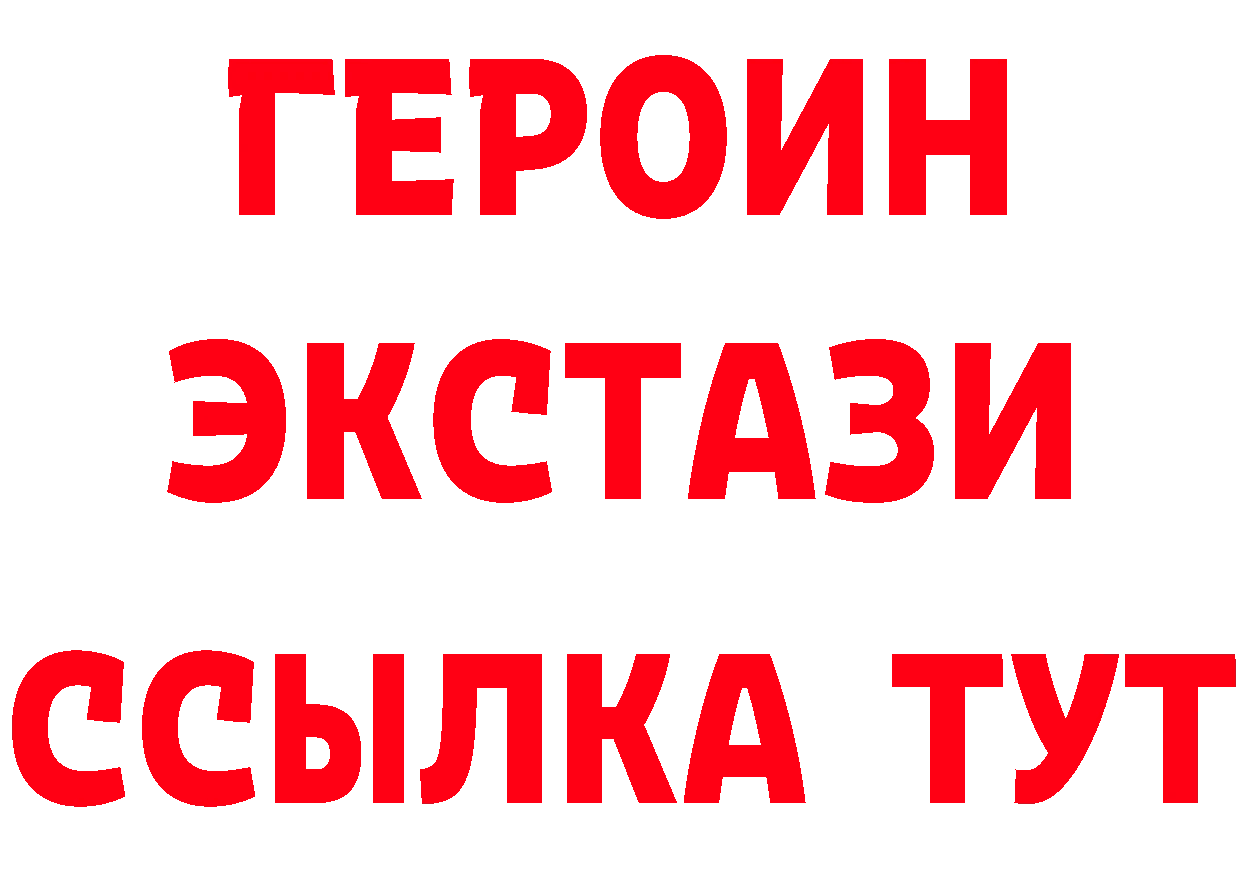 ГЕРОИН
ЭКСТАЗИ
ССЫЛКА ТУТ